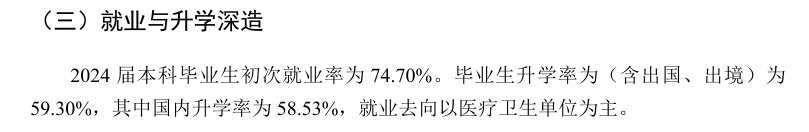 （三）就业与升学深造

2024 届本科毕业生初次就业率为 74.70%。毕业生升学率为（含出国、出境）为 59.30%，其中国内升学率为 58.53%，就业去向以医疗卫生单位为主。